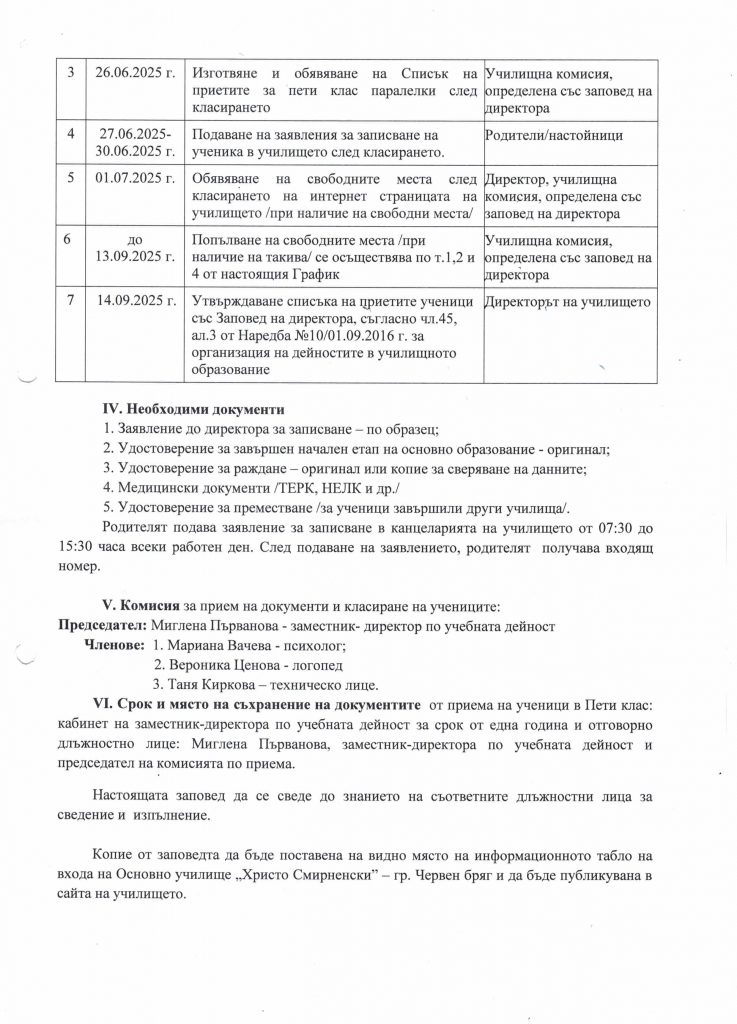 | 3 | 26.06.2025 г. | Изготвяне и обявяване на Списък на приетите за пети клас паралелки след класирането | Училищна комисия, определена със заповед на директора |
|---|---|---|---|
| 4 | 27.06.2025-30.06.2025 г. | Подаване на заявления за записване на ученика в училището след класирането. | Родители/настойници |
| 5 | 01.07.2025 г. | Обявяване на свободните места след класирането на интернет страницата на училището /при наличие на свободни места/ | Директор, училищна комисия, определена със заповед на директора |
| 6 | до 13.09.2025 г. | Попълване на свободните места /при наличие на такива/ се осъществява по т.1,2 и 4 от настоящия График | Училищна комисия, определена със заповед на директора |
| 7 | 14.09.2025 г. | Утвърждаване списъка на приетите ученици със Заповед на директора, съгласно чл.45, ал.3 от Наредба №10/01.09.2016 г. за организация на дейностите в училищното образование | Директорът на училището |

IV. Необходими документи

1. Заявление до директора за записване – по образец;
2. Удостоверение за завършен начален етап на основно образование - оригинал;
3. Удостоверение за раждане – оригинал или копие за сверяване на данните;
4. Медицински документи /ТЕРК, НЕЛК и др./
5. Удостоверение за преместване /за ученици завършили други училища/.

Родителят подава заявление за записване в канцеларията на училището от 07:30 до 15:30 часа всеки работен ден. След подаване на заявлението, родителят получава входящ номер.

V. Комисия за прием на документи и класиране на учениците:
Председател: Миглена Първанова - заместник- директор по учебната дейност
Членове: 1. Мариана Вачева - психолог;
2. Вероника Ценова - логопед
3. Таня Киркова – техническо лице.

VI. Срок и място на съхранение на документите от приема на ученици в Пети клас: кабинет на заместник-директора по учебната дейност за срок от една година и отговорно длъжностно лице: Миглена Първанова, заместник-директора по учебната дейност и председател на комисията по приема.

Настоящата заповед да се сведе до знанието на съответните длъжностни лица за сведение и изпълнение.

Копие от заповедта да бъде поставена на видно място на информационното табло на входа на Основно училище „Христо Смирненски" – гр. Червен бряг и да бъде публикувана в сайта на училището.